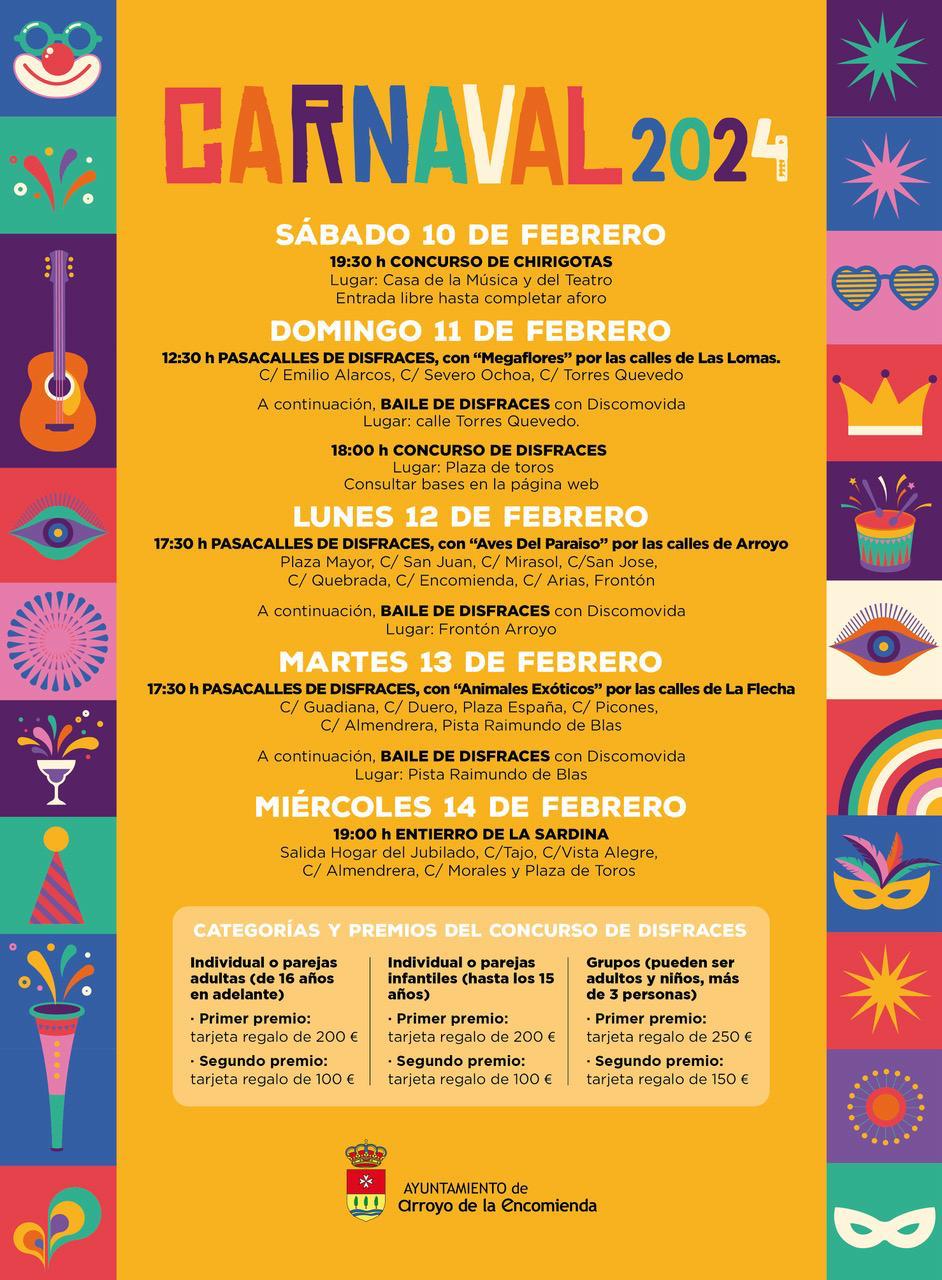 CARNAVAL 2024

SÁBADO 10 DE FEBRERO

19:30 h CONCURSO DE CHIRIGOTAS
Lugar: Casa de la Música y del Teatro
Entrada libre hasta completar aforo

DOMINGO 11 DE FEBRERO

12:30 h PASACALLES DE DISFRACES, con "Megaflores" por las calles de Las Lomas.
C/ Emilio Alarcos, C/ Severo Ochoa, C/ Torres Quevedo

A continuación, BAILE DE DISFRACES con Discomovida
Lugar: calle Torres Quevedo.

18:00 h CONCURSO DE DISFRACES
Lugar: Plaza de toros
Consultar bases en la página web

LUNES 12 DE FEBRERO

17:30 h PASACALLES DE DISFRACES, con "Aves Del Paraiso" por las calles de Arroyo
Plaza Mayor, C/ San Juan, C/ Mirasol, C/San Jose, C/ Quebrada, C/ Encomienda, C/ Arias, Frontón

A continuación, BAILE DE DISFRACES con Discomovida
Lugar: Frontón Arroyo

MARTES 13 DE FEBRERO

17:30 h PASACALLES DE DISFRACES, con "Animales Exóticos" por las calles de La Flecha
C/ Guadiana, C/ Duero, Plaza España, C/ Picones, C/ Almendrera, Pista Raimundo de Blas

A continuación, BAILE DE DISFRACES con Discomovida
Lugar: Pista Raimundo de Blas

MIÉRCOLES 14 DE FEBRERO

19:00 h ENTIERRO DE LA SARDINA
Salida Hogar del Jubilado, C/Tajo, C/Vista Alegre, C/ Almendrera, C/ Morales y Plaza de Toros

CATEGORÍAS Y PREMIOS DEL CONCURSO DE DISFRACES

Individual o parejas adultas (de 16 años en adelante)
· Primer premio: tarjeta regalo de 200 €
· Segundo premio: tarjeta regalo de 100 €

Individual o parejas infantiles (hasta los 15 años)
· Primer premio: tarjeta regalo de 200 €
· Segundo premio: tarjeta regalo de 100 €

Grupos (pueden ser adultos y niños, más de 3 personas)
· Primer premio: tarjeta regalo de 250 €
· Segundo premio: tarjeta regalo de 150 €

AYUNTAMIENTO de
Arroyo de la Encomienda